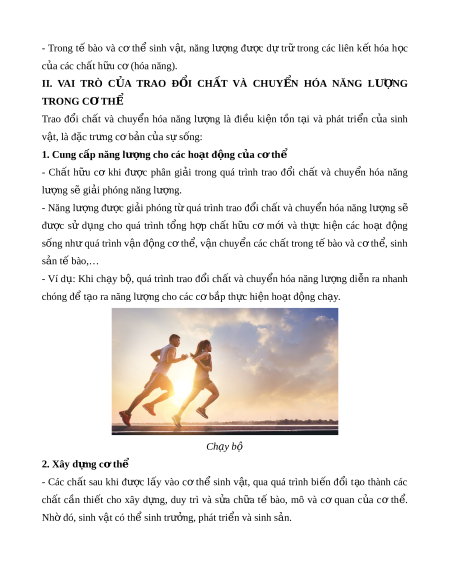 - Trong tế bào và cơ thể sinh vật, năng lượng được dự trữ trong các liên kết hóa học của các chất hữu cơ (hóa năng).

II. VAI TRÒ CỦA TRAO ĐỔI CHẤT VÀ CHUYỂN HÓA NĂNG LƯỢNG TRONG CƠ THỂ

Trao đổi chất và chuyển hóa năng lượng là điều kiện tồn tại và phát triển của sinh vật, là đặc trưng cơ bản của sự sống:

1. Cung cấp năng lượng cho các hoạt động của cơ thể

- Chất hữu cơ khi được phân giải trong quá trình trao đổi chất và chuyển hóa năng lượng sẽ giải phóng năng lượng.

- Năng lượng được giải phóng từ quá trình trao đổi chất và chuyển hóa năng lượng sẽ được sử dụng cho quá trình tổng hợp chất hữu cơ mới và thực hiện các hoạt động sống như quá trình vận động cơ thể, vận chuyển các chất trong tế bào và cơ thể, sinh sản tế bào,…

- Ví dụ: Khi chạy bộ, quá trình trao đổi chất và chuyển hóa năng lượng diễn ra nhanh chóng để tạo ra năng lượng cho các cơ bắp thực hiện hoạt động chạy.

Chạy bộ

2. Xây dựng cơ thể

- Các chất sau khi được lấy vào cơ thể sinh vật, qua quá trình biến đổi tạo thành các chất cần thiết cho xây dựng, duy trì và sửa chữa tế bào, mô và cơ quan của cơ thể. Nhờ đó, sinh vật có thể sinh trưởng, phát triển và sinh sản.